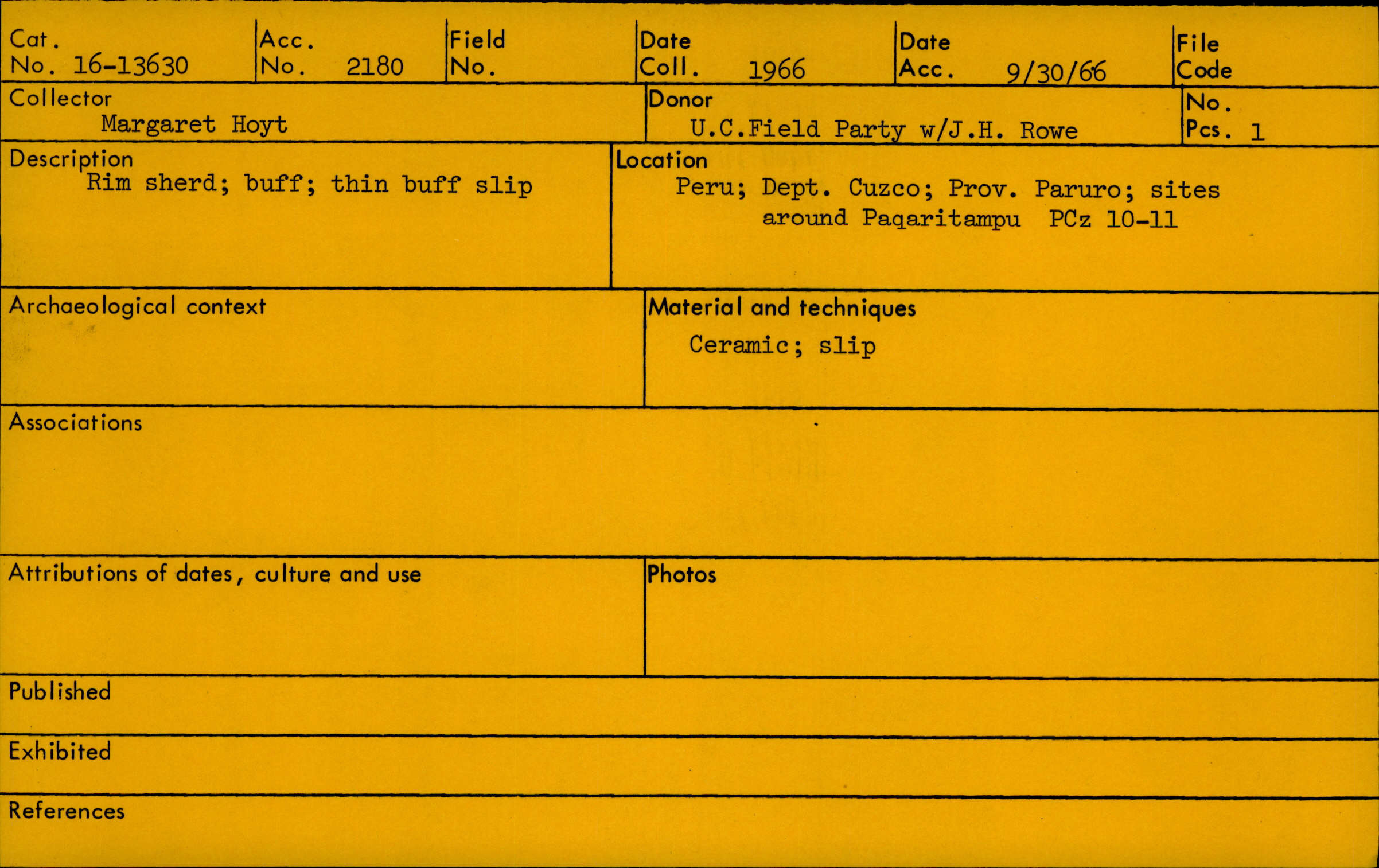 Cat. No. 16-13630

Acc. No. 2180

Field No.

Date Coll. 1966

Date Acc. 9/30/66

File Code

Collector
Margaret Hoyt

Donor
U.C.Field Party w/J.H. Rowe

No. Pcs. 1

Description
Rim sherd; buff; thin buff slip

Location
Peru; Dept. Cuzco; Prov. Paruro; sites around Paqaritampu PCz 10-11

Archaeological context

Material and techniques
Ceramic; slip

Associations

Attributions of dates, culture and use

Photos

Published

Exhibited

References